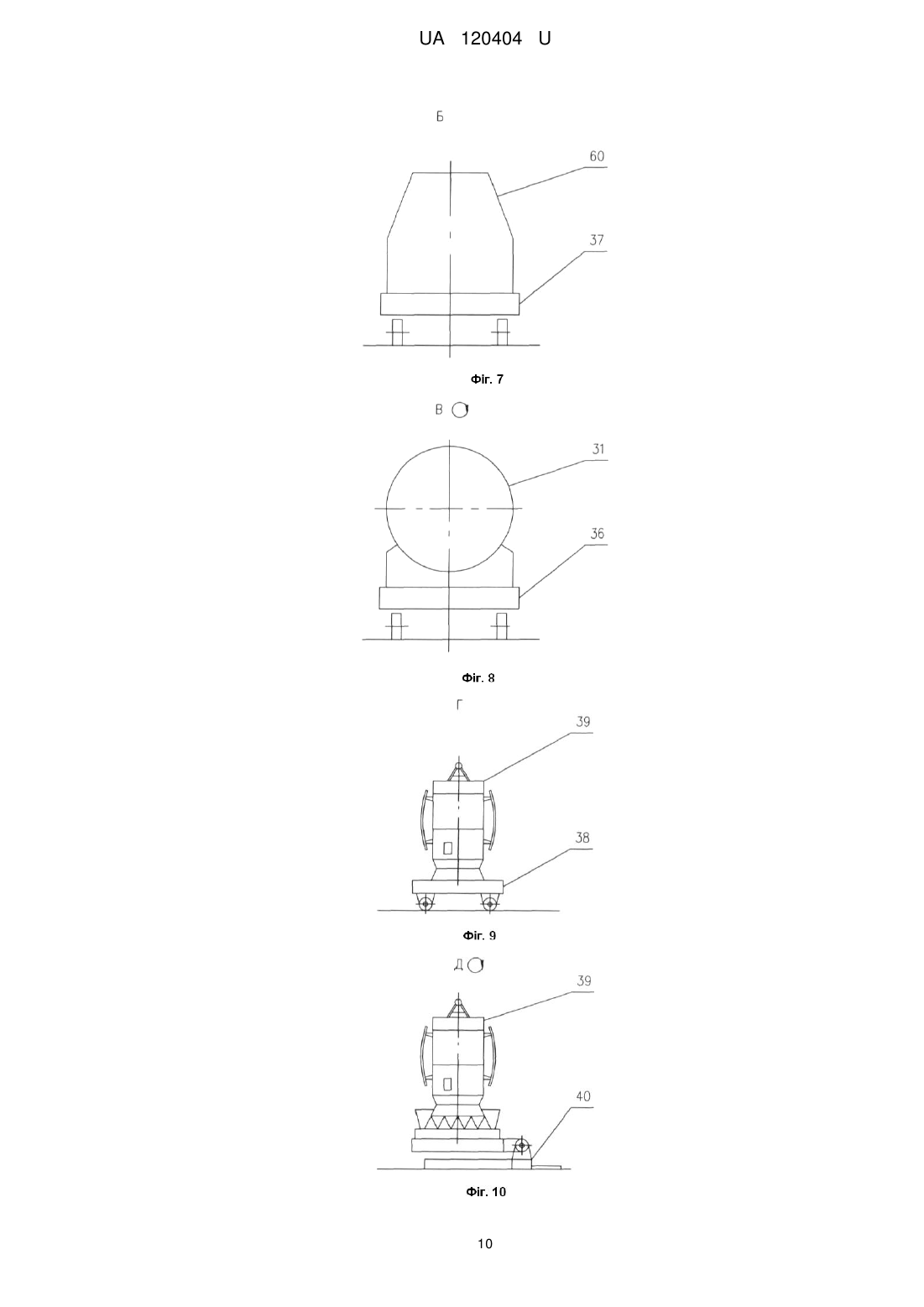 UA 120404 U

Б

60

37

Фіг. 7

В

31

36

Фіг. 8

Г

39

38

Фіг. 9

Д

39

40

Фіг. 10

10